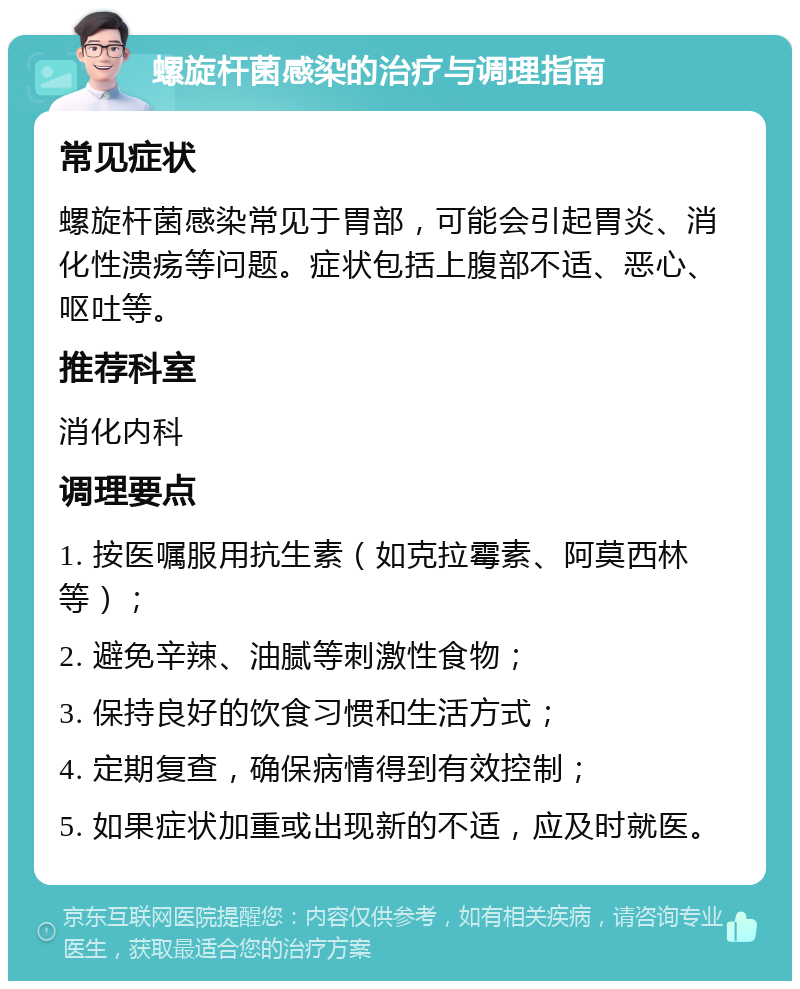 螺旋杆菌感染的治疗与调理指南

常见症状

螺旋杆菌感染常见于胃部，可能会引起胃炎、消化性溃疡等问题。症状包括上腹部不适、恶心、呕吐等。

推荐科室

消化内科

调理要点

1. 按医嘱服用抗生素（如克拉霉素、阿莫西林等）；

2. 避免辛辣、油腻等刺激性食物；

3. 保持良好的饮食习惯和生活方式；

4. 定期复查，确保病情得到有效控制；

5. 如果症状加重或出现新的不适，应及时就医。

京东互联网医院提醒您：内容仅供参考，如有相关疾病，请咨询专业医生，获取最适合您的治疗方案